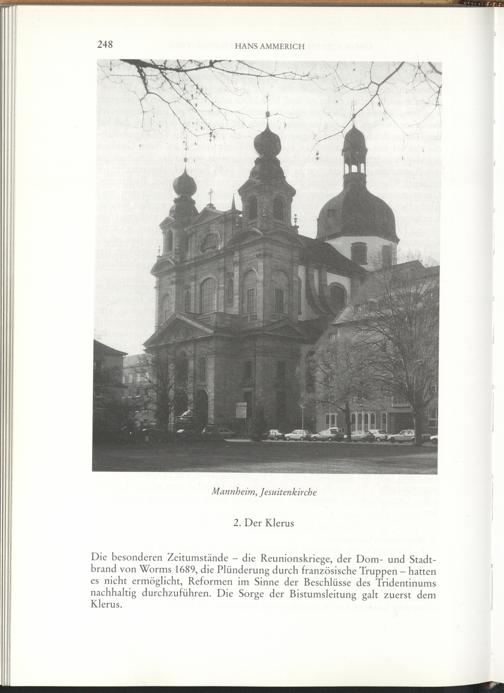 248

HANS AMMERICH

Mannheim, Jesuitenkirche

2. Der Klerus

Die besonderen Zeitumstände – die Reunionskriege, der Dom- und Stadtbrand von Worms 1689, die Plünderung durch französische Truppen – hatten es nicht ermöglicht, Reformen im Sinne der Beschlüsse des Tridentinums nachhaltig durchzuführen. Die Sorge der Bistumsleitung galt zuerst dem Klerus.